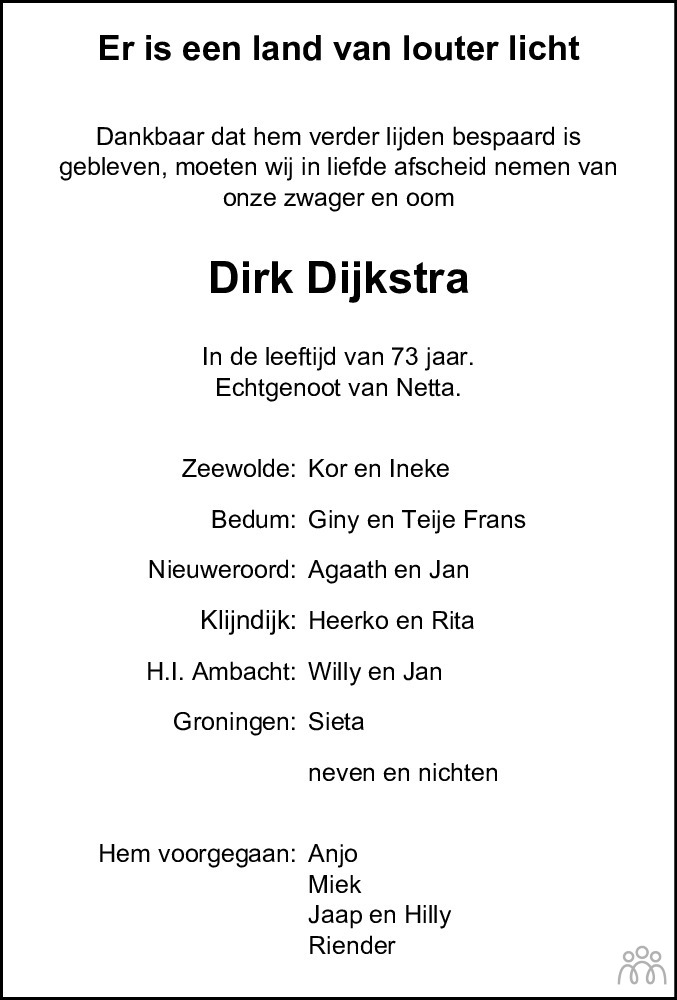 Er is een land van louter licht

Dankbaar dat hem verder lijden bespaard is gebleven, moeten wij in liefde afscheid nemen van onze zwager en oom

Dirk Dijkstra

In de leeftijd van 73 jaar.
Echtgenoot van Netta.

Zeewolde: Kor en Ineke

Bedum: Giny en Teije Frans

Nieuweroord: Agaath en Jan

Klijndijk: Heerko en Rita

H.I. Ambacht: Willy en Jan

Groningen: Sieta

neven en nichten

Hem voorgegaan: Anjo
Miek
Jaap en Hilly
Riender